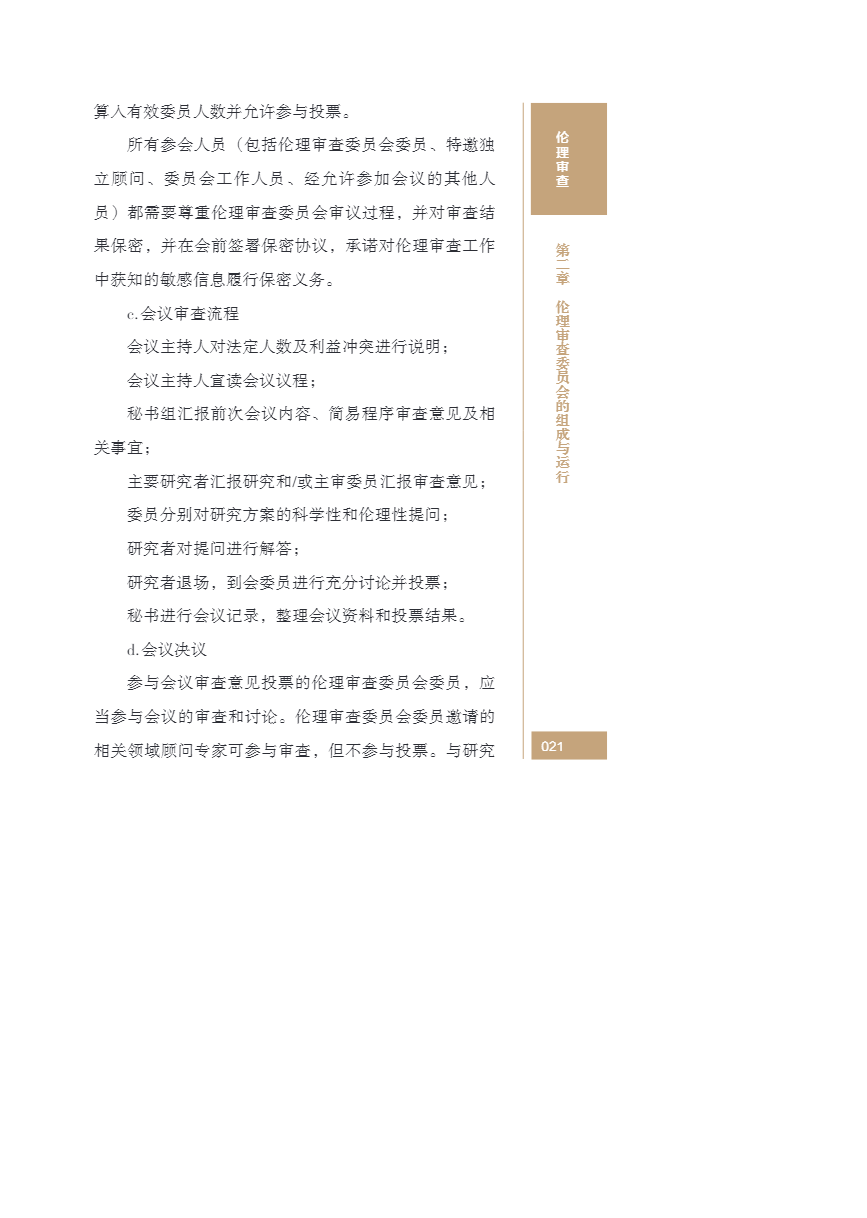 算入有效委员人数并允许参与投票。

所有参会人员（包括伦理审查委员会委员、特邀独立顾问、委员会工作人员、经允许参加会议的其他人员）都需要尊重伦理审查委员会审议过程，并对审查结果保密，并在会前签署保密协议，承诺对伦理审查工作中获知的敏感信息履行保密义务。

c. 会议审查流程

会议主持人对法定人数及利益冲突进行说明；

会议主持人宣读会议议程；

秘书组汇报前次会议内容、简易程序审查意见及相关事宜；

主要研究者汇报研究和/或主审委员汇报审查意见；

委员分别对研究方案的科学性和伦理性提问；

研究者对提问进行解答；

研究者退场，到会委员进行充分讨论并投票；

秘书进行会议记录，整理会议资料和投票结果。

d. 会议决议

参与会议审查意见投票的伦理审查委员会委员，应当参与会议的审查和讨论。伦理审查委员会委员邀请的相关领域顾问专家可参与审查，但不参与投票。与研究

伦理审查

第二章 伦理审查委员会的组成与运行

021